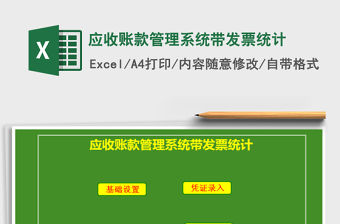 X

应收账款管理系统带发票统计

Excel/A4打印/内容随意修改/自带格式

应收账款管理系统带发票统计

基础设置

凭证录入